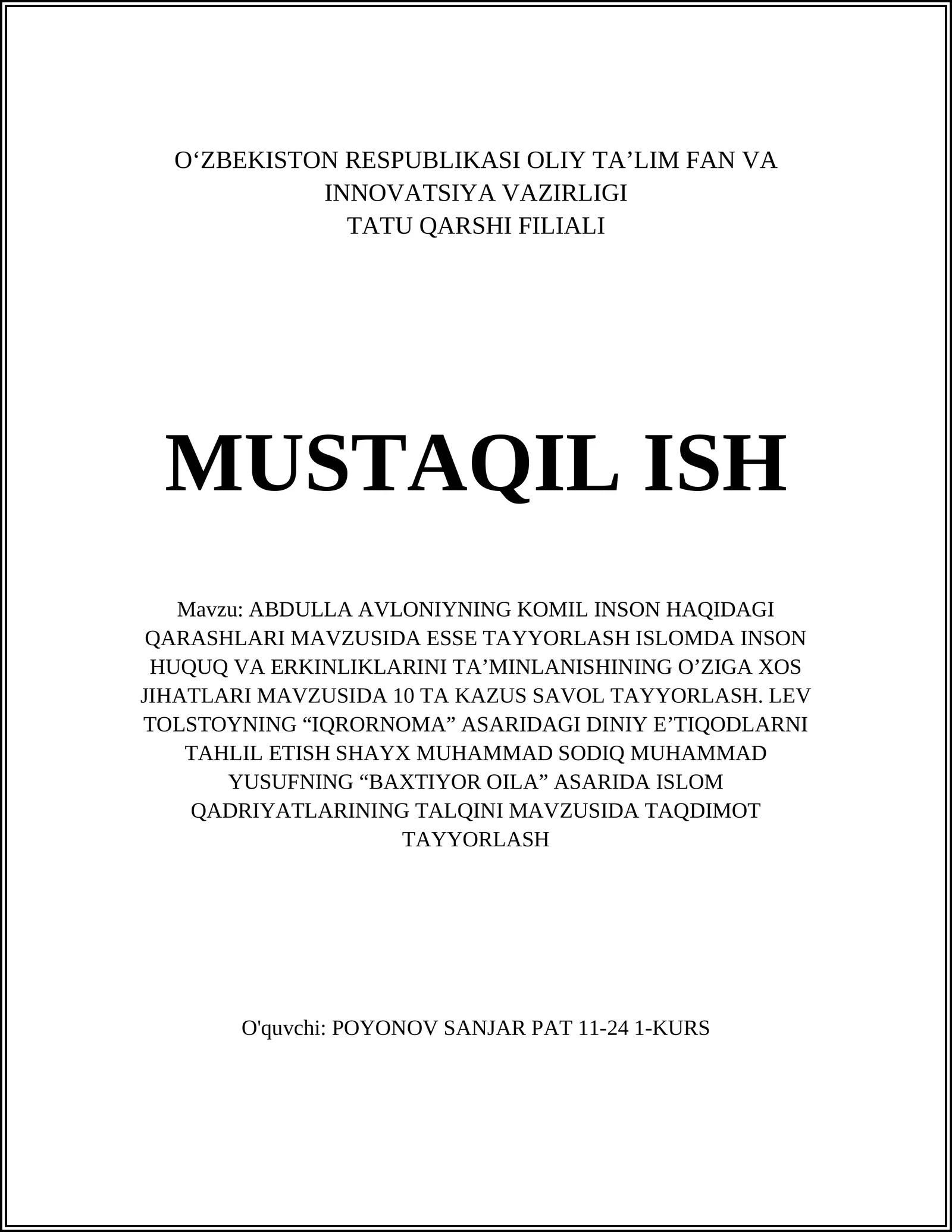 O‘ZBEKISTON RESPUBLIKASI OLIY TA’LIM FAN VA INNOVATSIYA VAZIRLIGI
TATU QARSHI FILIALI

MUSTAQIL ISH

Mavzu: ABDULLA AVLONIYNING KOMIL INSON HAQIDAGI QARASHLARI MAVZUSIDA ESSE TAYYORLASH ISLOMDA INSON HUQUQ VA ERKINLIKLARINI TA’MINLANISHINING O’ZIGA XOS JIHATLARI MAVZUSIDA 10 TA KAZUS SAVOL TAYYORLASH. LEV TOLSTOYNING “IQRORNOMA” ASARIDAGI DINIY E’TIQODLARNI TAHLIL ETISH SHAYX MUHAMMAD SODIQ MUHAMMAD YUSUFNING “BAXTIYOR OILA” ASARIDA ISLOM QADRIYATLARINING TALQINI MAVZUSIDA TAQDIMOT TAYYORLASH

O'quvchi: POYONOV SANJAR PAT 11-24 1-KURS